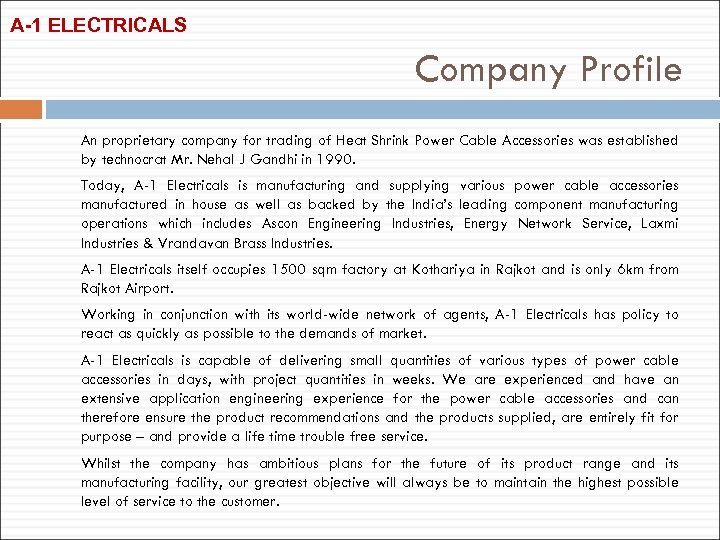 A-1 ELECTRICALS

Company Profile

An proprietary company for trading of Heat Shrink Power Cable Accessories was established by technocrat Mr. Nehal J Gandhi in 1990.

Today, A-1 Electricals is manufacturing and supplying various power cable accessories manufactured in house as well as backed by the India's leading component manufacturing operations which includes Ascon Engineering Industries, Energy Network Service, Laxmi Industries & Vrandavan Brass Industries.

A-1 Electricals itself occupies 1500 sqm factory at Kothariya in Rajkot and is only 6km from Rajkot Airport.

Working in conjunction with its world-wide network of agents, A-1 Electricals has policy to react as quickly as possible to the demands of market.

A-1 Electricals is capable of delivering small quantities of various types of power cable accessories in days, with project quantities in weeks. We are experienced and have an extensive application engineering experience for the power cable accessories and can therefore ensure the product recommendations and the products supplied, are entirely fit for purpose – and provide a life time trouble free service.

Whilst the company has ambitious plans for the future of its product range and its manufacturing facility, our greatest objective will always be to maintain the highest possible level of service to the customer.